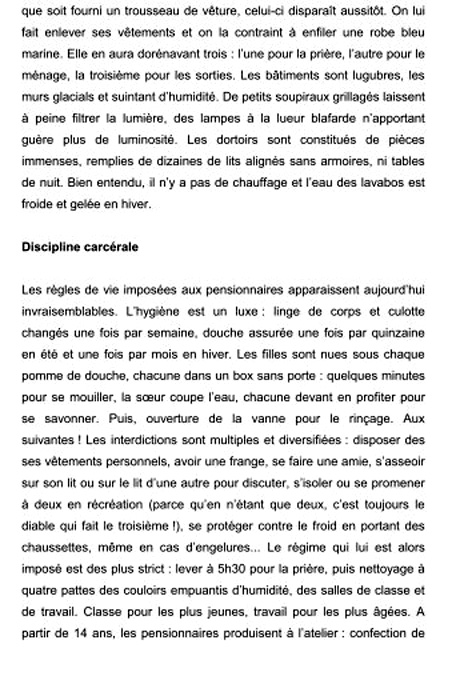 que soit fourni un trousseau de vêture, celui-ci disparaît aussitôt. On lui fait enlever ses vêtements et on la contraint à enfiler une robe bleu marine. Elle en aura dorénavant trois : l'une pour la prière, l'autre pour le ménage, la troisième pour les sorties. Les bâtiments sont lugubres, les murs glacials et suintant d'humidité. De petits soupiraux grillagés laissent à peine filtrer la lumière, des lampes à la lueur blafarde n'apportant guère plus de luminosité. Les dortoirs sont constitués de pièces immenses, remplies de dizaines de lits alignés sans armoires, ni tables de nuit. Bien entendu, il n'y a pas de chauffage et l'eau des lavabos est froide et gelée en hiver.

Discipline carcérale

Les règles de vie imposées aux pensionnaires apparaissent aujourd'hui invraisemblables. L'hygiène est un luxe : linge de corps et culotte changés une fois par semaine, douche assurée une fois par quinzaine en été et une fois par mois en hiver. Les filles sont nues sous chaque pomme de douche, chacune dans un box sans porte : quelques minutes pour se mouiller, la sœur coupe l'eau, chacune devant en profiter pour se savonner. Puis, ouverture de la vanne pour le rinçage. Aux suivantes ! Les interdictions sont multiples et diversifiées : disposer des ses vêtements personnels, avoir une frange, se faire une amie, s'asseoir sur son lit ou sur le lit d'une autre pour discuter, s'isoler ou se promener à deux en récréation (parce qu'en n'étant que deux, c'est toujours le diable qui fait le troisième !), se protéger contre le froid en portant des chaussettes, même en cas d'engelures... Le régime qui lui est alors imposé est des plus strict : lever à 5h30 pour la prière, puis nettoyage à quatre pattes des couloirs empuantis d'humidité, des salles de classe et de travail. Classe pour les plus jeunes, travail pour les plus âgées. A partir de 14 ans, les pensionnaires produisent à l'atelier : confection de